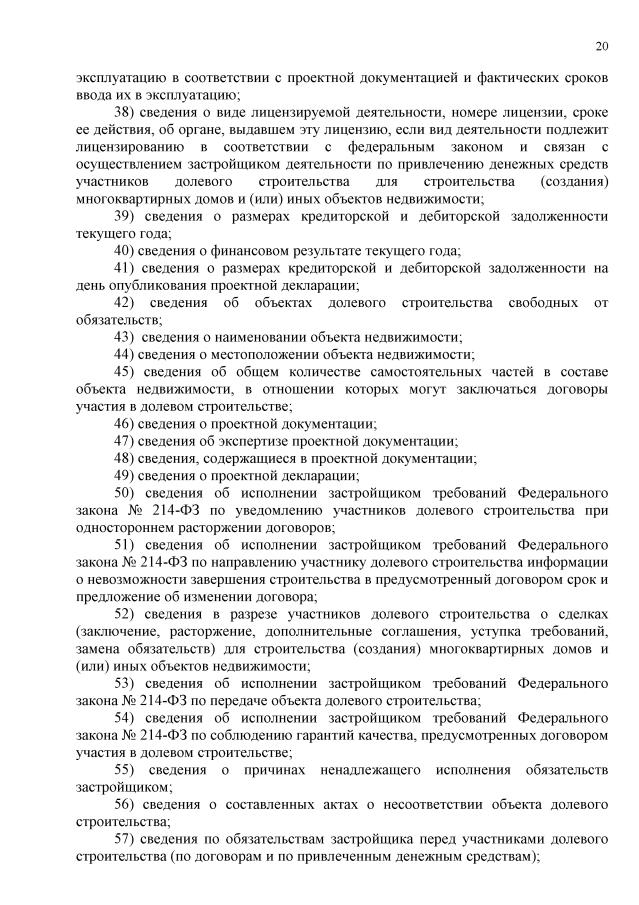 20

эксплуатацию в соответствии с проектной документацией и фактических сроков ввода их в эксплуатацию;

38) сведения о виде лицензируемой деятельности, номере лицензии, сроке ее действия, об органе, выдавшем эту лицензию, если вид деятельности подлежит лицензированию в соответствии с федеральным законом и связан с осуществлением застройщиком деятельности по привлечению денежных средств участников долевого строительства для строительства (создания) многоквартирных домов и (или) иных объектов недвижимости;

39) сведения о размерах кредиторской и дебиторской задолженности текущего года;

40) сведения о финансовом результате текущего года;

41) сведения о размерах кредиторской и дебиторской задолженности на день опубликования проектной декларации;

42) сведения об объектах долевого строительства свободных от обязательств;

43) сведения о наименовании объекта недвижимости;

44) сведения о местоположении объекта недвижимости;

45) сведения об общем количестве самостоятельных частей в составе объекта недвижимости, в отношении которых могут заключаться договоры участия в долевом строительстве;

46) сведения о проектной документации;

47) сведения об экспертизе проектной документации;

48) сведения, содержащиеся в проектной документации;

49) сведения о проектной декларации;

50) сведения об исполнении застройщиком требований Федерального закона № 214-ФЗ по уведомлению участников долевого строительства при одностороннем расторжении договоров;

51) сведения об исполнении застройщиком требований Федерального закона № 214-ФЗ по направлению участнику долевого строительства информации о невозможности завершения строительства в предусмотренный договором срок и предложение об изменении договора;

52) сведения в разрезе участников долевого строительства о сделках (заключение, расторжение, дополнительные соглашения, уступка требований, замена обязательств) для строительства (создания) многоквартирных домов и (или) иных объектов недвижимости;

53) сведения об исполнении застройщиком требований Федерального закона № 214-ФЗ по передаче объекта долевого строительства;

54) сведения об исполнении застройщиком требований Федерального закона № 214-ФЗ по соблюдению гарантий качества, предусмотренных договором участия в долевом строительстве;

55) сведения о причинах ненадлежащего исполнения обязательств застройщиком;

56) сведения о составленных актах о несоответствии объекта долевого строительства;

57) сведения по обязательствам застройщика перед участниками долевого строительства (по договорам и по привлеченным денежным средствам);